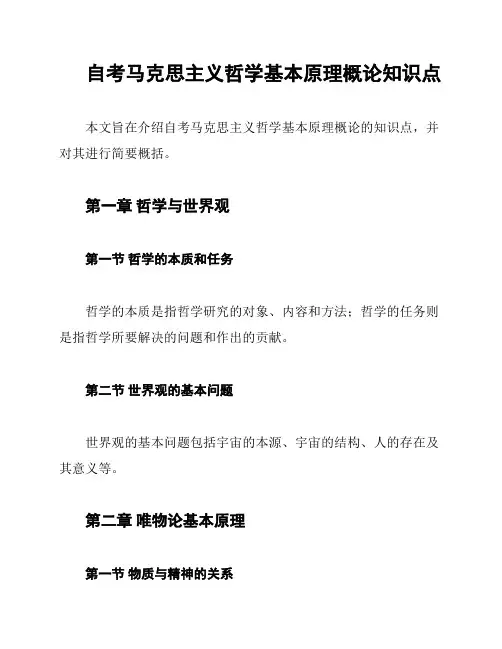 自考马克思主义哲学基本原理概论知识点

本文旨在介绍自考马克思主义哲学基本原理概论的知识点，并对其进行简要概括。

第一章 哲学与世界观

第一节 哲学的本质和任务

哲学的本质是指哲学研究的对象、内容和方法；哲学的任务则是指哲学所要解决的问题和作出的贡献。

第二节 世界观的基本问题

世界观的基本问题包括宇宙的本源、宇宙的结构、人的存在及其意义等。

第二章 唯物论基本原理

第一节 物质与精神的关系